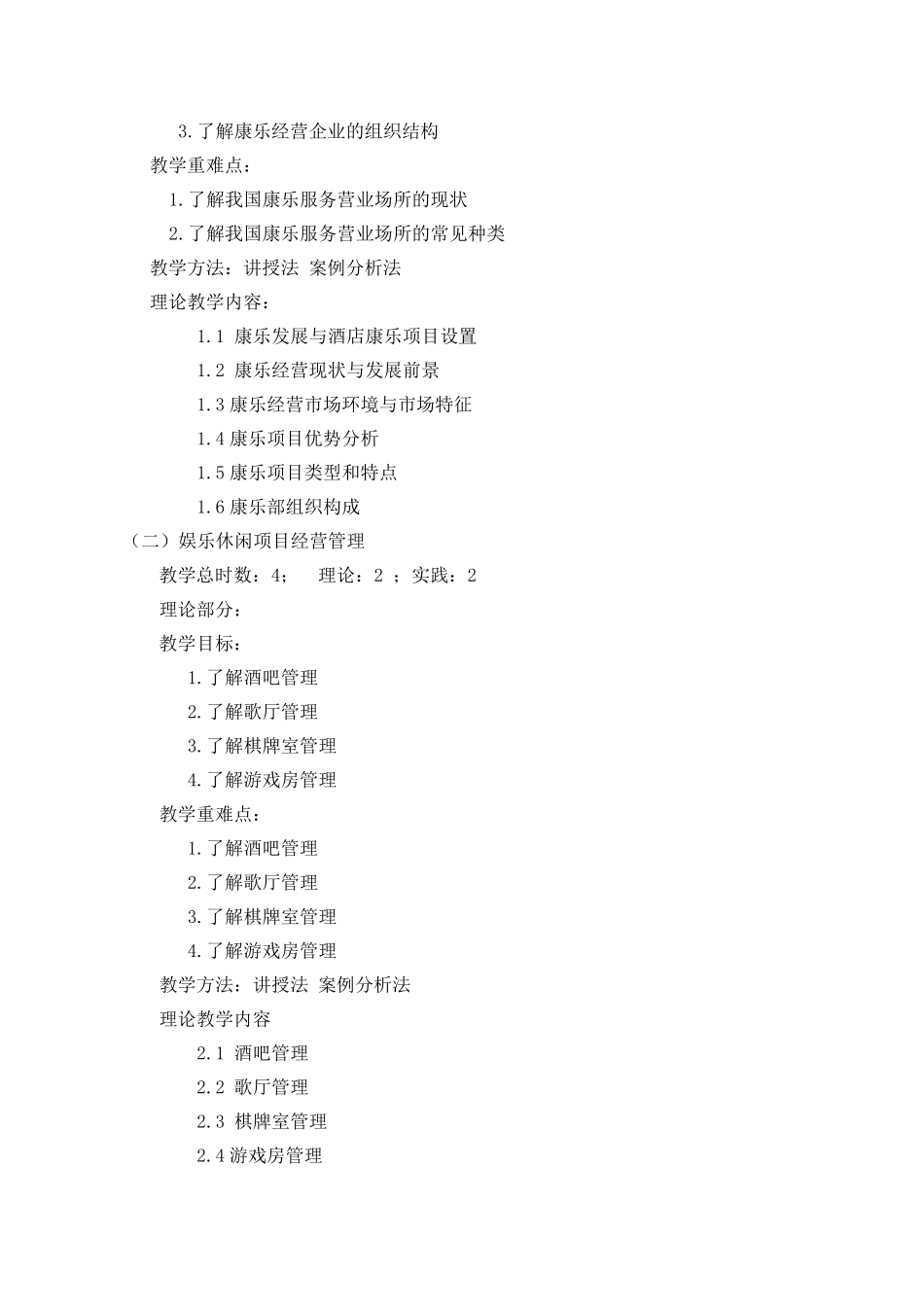 3.了解康乐经营企业的组织结构

教学重难点：

1.了解我国康乐服务营业场所的现状

2.了解我国康乐服务营业场所的常见种类

教学方法：讲授法 案例分析法

理论教学内容：

1.1 康乐发展与酒店康乐项目设置

1.2 康乐经营现状与发展前景

1.3 康乐经营市场环境与市场特征

1.4 康乐项目优势分析

1.5 康乐项目类型和特点

1.6 康乐部组织构成

（二）娱乐休闲项目经营管理

教学总时数：4； 理论：2 ；实践：2

理论部分：

教学目标：

1.了解酒吧管理

2.了解歌厅管理

3.了解棋牌室管理

4.了解游戏房管理

教学重难点：

1.了解酒吧管理

2.了解歌厅管理

3.了解棋牌室管理

4.了解游戏房管理

教学方法：讲授法 案例分析法

理论教学内容

2.1 酒吧管理

2.2 歌厅管理

2.3 棋牌室管理

2.4 游戏房管理